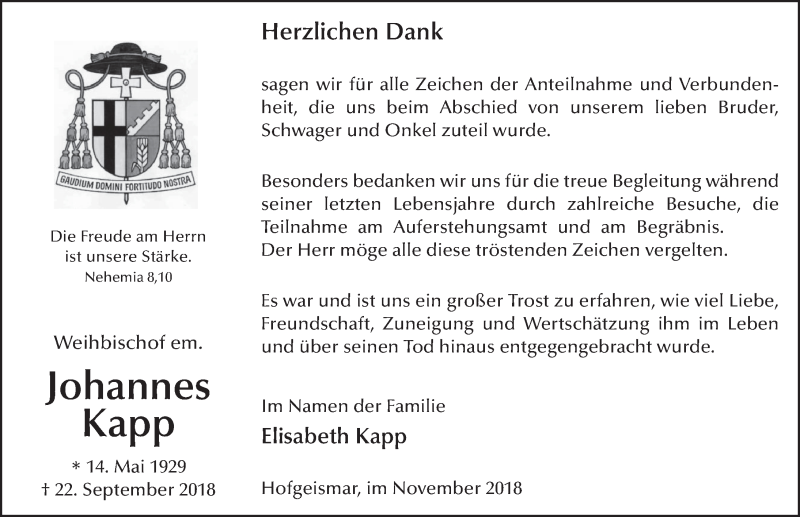 GAUDIUM DOMINI FORTITUDO NOSTRA

Die Freude am Herrn ist unsere Stärke.
Nehemia 8,10

Weihbischof em.

Johannes Kapp

* 14. Mai 1929
† 22. September 2018

Herzlichen Dank

sagen wir für alle Zeichen der Anteilnahme und Verbundenheit, die uns beim Abschied von unserem lieben Bruder, Schwager und Onkel zuteil wurde.

Besonders bedanken wir uns für die treue Begleitung während seiner letzten Lebensjahre durch zahlreiche Besuche, die Teilnahme am Auferstehungsamt und am Begräbnis.
Der Herr möge alle diese tröstenden Zeichen vergelten.

Es war und ist uns ein großer Trost zu erfahren, wie viel Liebe, Freundschaft, Zuneigung und Wertschätzung ihm im Leben und über seinen Tod hinaus entgegengebracht wurde.

Im Namen der Familie
Elisabeth Kapp

Hofgeismar, im November 2018